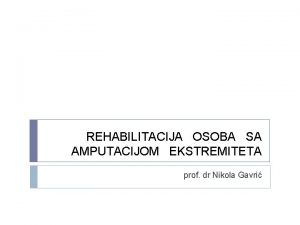 REHABILITACIJA OSOBA SA AMPUTACIJOM EKSTREMITETA

prof. dr Nikola Gavrić